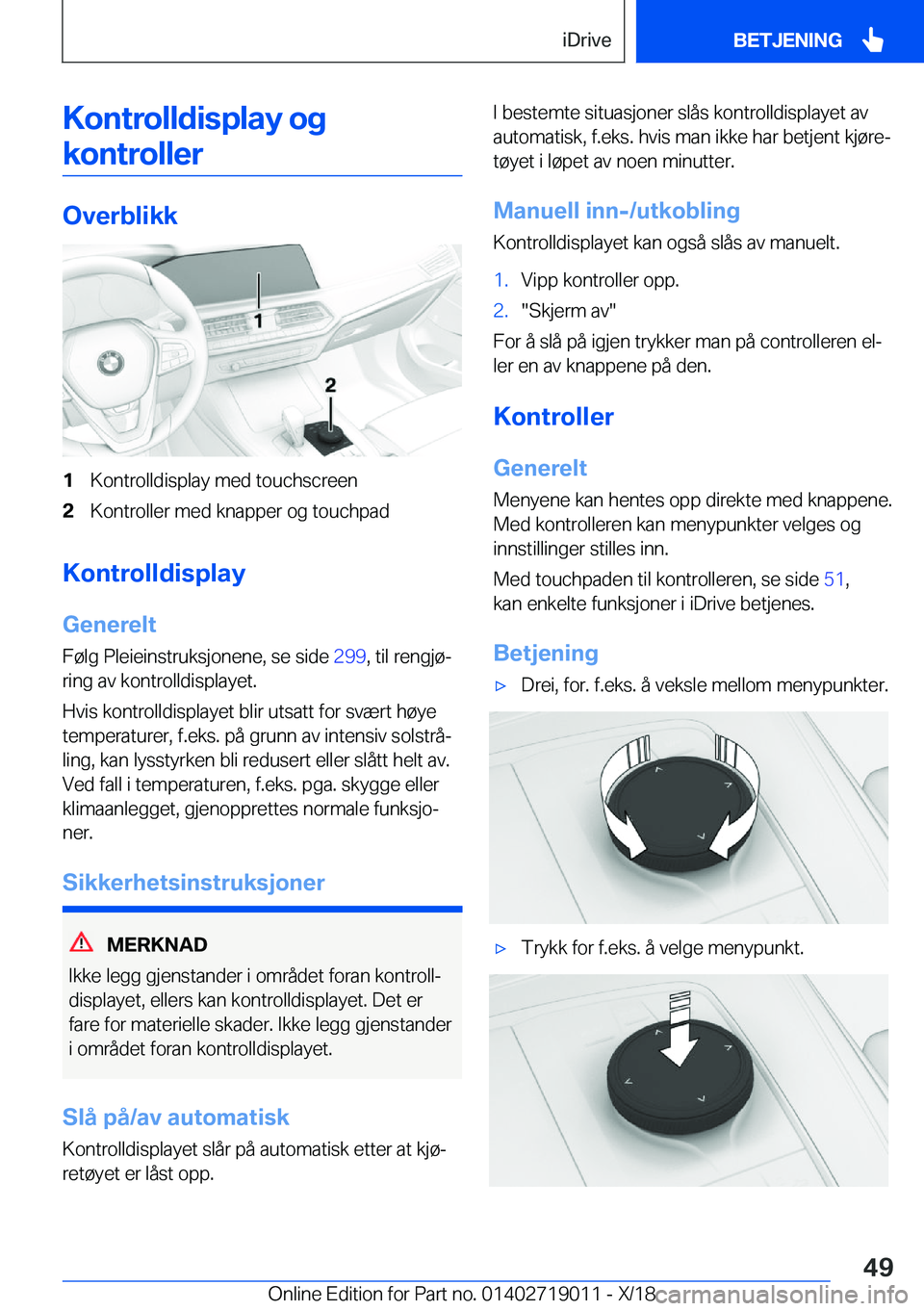 iDrive BETJENING

Kontrolldisplay og kontroller

Overblikk

1

2

1 Kontrolldisplay med touchscreen

2 Kontroller med knapper og touchpad

Kontrolldisplay

Generelt

Følg Pleieinstruksjonene, se side 299, til rengjøring av kontrolldisplayet.

Hvis kontrolldisplayet blir utsatt for svært høye temperaturer, f.eks. på grunn av intensiv solstråling, kan lysstyrken bli redusert eller slått helt av. Ved fall i temperaturen, f.eks. pga. skygge eller klimaanlegget, gjenopprettes normale funksjoner.

Sikkerhetsinstruksjoner

MERKNAD

Ikke legg gjenstander i området foran kontrolldisplayet, ellers kan kontrolldisplayet. Det er fare for materielle skader. Ikke legg gjenstander i området foran kontrolldisplayet.

Slå på/av automatisk

Kontrolldisplayet slår på automatisk etter at kjøretøyet er låst opp.

I bestemte situasjoner slås kontrolldisplayet av automatisk, f.eks. hvis man ikke har betjent kjøretøyet i løpet av noen minutter.

Manuell inn-/utkobling

Kontrolldisplayet kan også slås av manuelt.

1. Vipp kontroller opp.

2. "Skjerm av"

For å slå på igjen trykker man på controlleren eller en av knappene på den.

Kontroller

Generelt

Menyene kan hentes opp direkte med knappene. Med kontrolleren kan menypunkter velges og innstillinger stilles inn.

Med touchpaden til kontrolleren, se side 51, kan enkelte funksjoner i iDrive betjenes.

Betjening

▷ Drei, for. f.eks. å veksle mellom menypunkter.

▷ Trykk for f.eks. å velge menypunkt.

49

Online Edition for Part no. 01402719011 - X/18 carmanualsonline.info